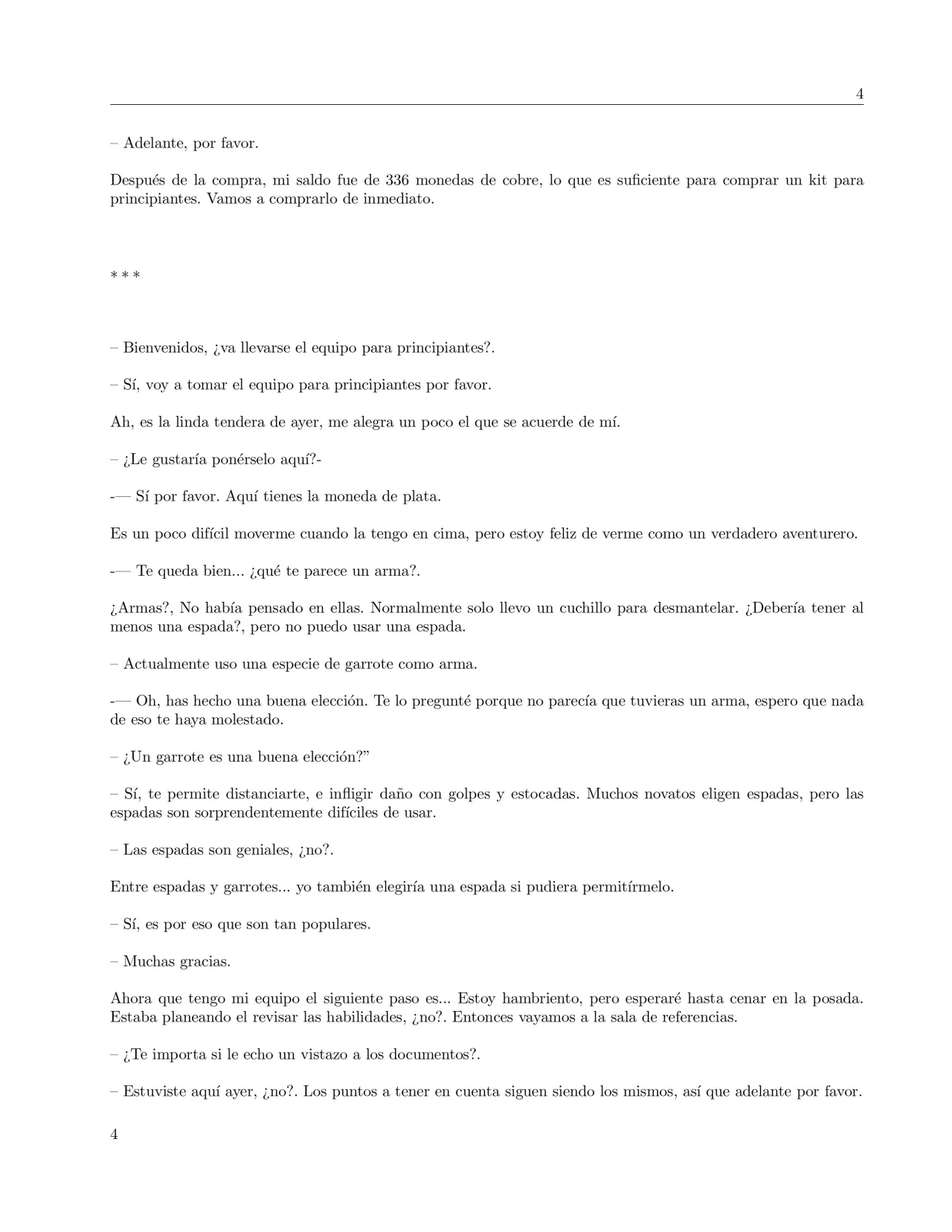 4

– Adelante, por favor.

Después de la compra, mi saldo fue de 336 monedas de cobre, lo que es suficiente para comprar un kit para principiantes. Vamos a comprarlo de inmediato.

* * *

– Bienvenidos, ¿va llevarse el equipo para principiantes?.

– Sí, voy a tomar el equipo para principiantes por favor.

Ah, es la linda tendera de ayer, me alegra un poco el que se acuerde de mí.

– ¿Le gustaría ponérselo aquí?-

-— Sí por favor. Aquí tienes la moneda de plata.

Es un poco difícil moverme cuando la tengo en cima, pero estoy feliz de verme como un verdadero aventurero.

-— Te queda bien... ¿qué te parece un arma?.

¿Armas?, No había pensado en ellas. Normalmente solo llevo un cuchillo para desmantelar. ¿Debería tener al menos una espada?, pero no puedo usar una espada.

– Actualmente uso una especie de garrote como arma.

-— Oh, has hecho una buena elección. Te lo pregunté porque no parecía que tuvieras un arma, espero que nada de eso te haya molestado.

– ¿Un garrote es una buena elección?”

– Sí, te permite distanciarte, e infligir daño con golpes y estocadas. Muchos novatos eligen espadas, pero las espadas son sorprendentemente difíciles de usar.

– Las espadas son geniales, ¿no?.

Entre espadas y garrotes... yo también elegiría una espada si pudiera permitírmelo.

– Sí, es por eso que son tan populares.

– Muchas gracias.

Ahora que tengo mi equipo el siguiente paso es... Estoy hambriento, pero esperaré hasta cenar en la posada. Estaba planeando el revisar las habilidades, ¿no?. Entonces vayamos a la sala de referencias.

– ¿Te importa si le echo un vistazo a los documentos?.

– Estuviste aquí ayer, ¿no?. Los puntos a tener en cuenta siguen siendo los mismos, así que adelante por favor.

4